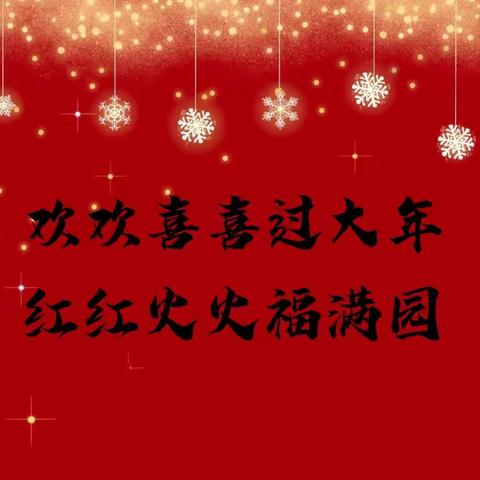 欢欢喜喜过大年
红红火火福满园